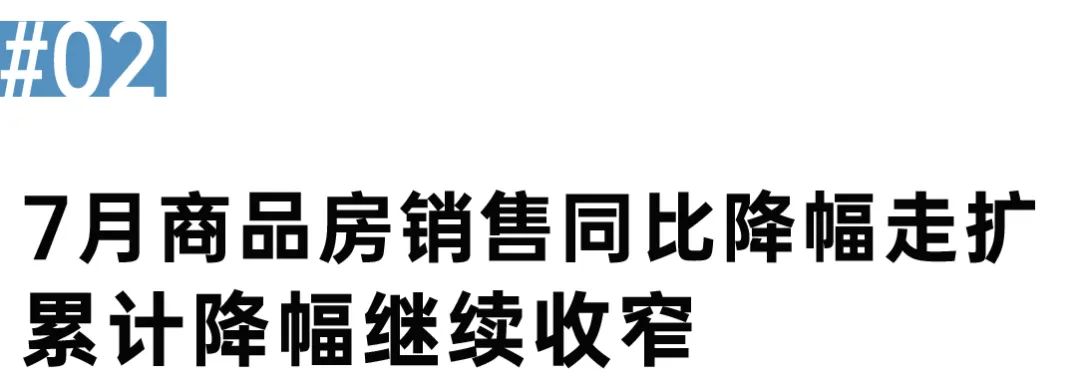 #02

7月商品房销售同比降幅走扩
累计降幅继续收窄